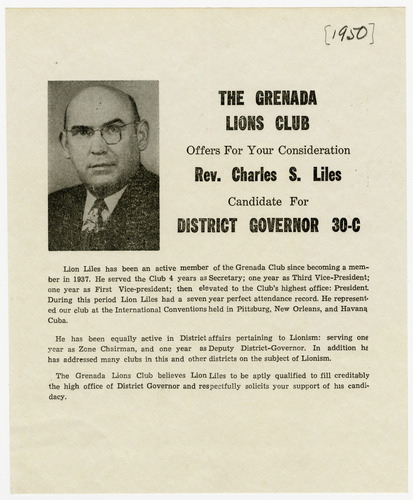 [1950]

THE GRENADA LIONS CLUB

Offers For Your Consideration

Rev. Charles S. Liles

Candidate For

DISTRICT GOVERNOR 30-C

Lion Liles has been an active member of the Grenada Club since becoming a member in 1937. He served the Club 4 years as Secretary; one year as Third Vice-President; one year as First Vice-president; then elevated to the Club's highest office: President. During this period Lion Liles had a seven year perfect attendance record. He represented our club at the International Conventions held in Pittsburg, New Orleans, and Havana, Cuba.

He has been equally active in District affairs pertaining to Lionism: serving one year as Zone Chairman, and one year as Deputy District-Governor. In addition he has addressed many clubs in this and other districts on the subject of Lionism.

The Grenada Lions Club believes Lion Liles to be aptly qualified to fill creditably the high office of District Governor and respectfully solicits your support of his candidacy.